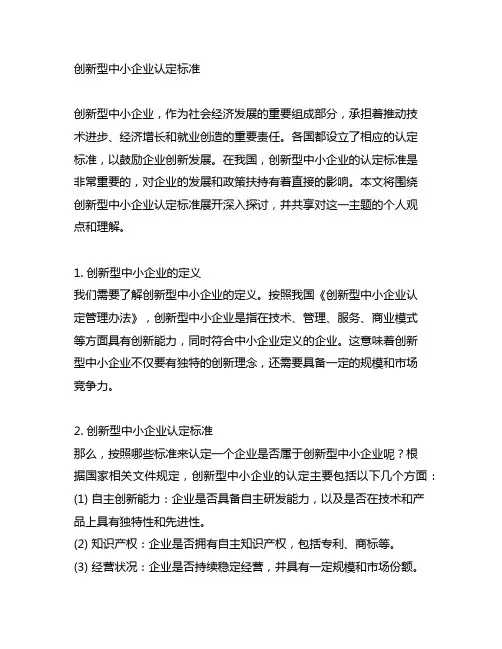 创新型中小企业认定标准

创新型中小企业，作为社会经济发展的重要组成部分，承担着推动技术进步、经济增长和就业创造的重要责任。各国都设立了相应的认定标准，以鼓励企业创新发展。在我国，创新型中小企业的认定标准是非常重要的，对企业的发展和政策扶持有着直接的影响。本文将围绕创新型中小企业认定标准展开深入探讨，并共享对这一主题的个人观点和理解。

1. 创新型中小企业的定义
我们需要了解创新型中小企业的定义。按照我国《创新型中小企业认定管理办法》，创新型中小企业是指在技术、管理、服务、商业模式等方面具有创新能力，同时符合中小企业定义的企业。这意味着创新型中小企业不仅要有独特的创新理念，还需要具备一定的规模和市场竞争力。

2. 创新型中小企业认定标准
那么，按照哪些标准来认定一个企业是否属于创新型中小企业呢？根据国家相关文件规定，创新型中小企业的认定主要包括以下几个方面：
(1) 自主创新能力：企业是否具备自主研发能力，以及是否在技术和产品上具有独特性和先进性。
(2) 知识产权：企业是否拥有自主知识产权，包括专利、商标等。
(3) 经营状况：企业是否持续稳定经营，并具有一定规模和市场份额。